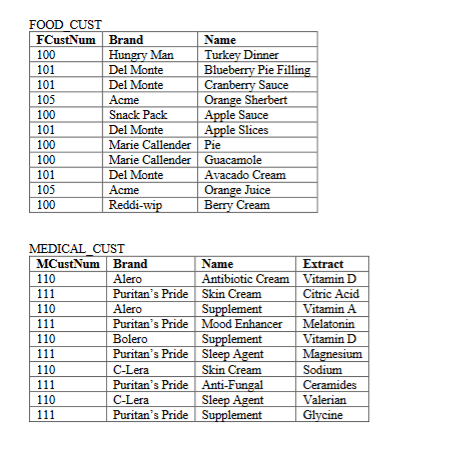 FOOD_CUST

| FCustNum | Brand | Name |
|---|---|---|
| 100 | Hungry Man | Turkey Dinner |
| 101 | Del Monte | Blueberry Pie Filling |
| 101 | Del Monte | Cranberry Sauce |
| 105 | Acme | Orange Sherbert |
| 100 | Snack Pack | Apple Sauce |
| 101 | Del Monte | Apple Slices |
| 100 | Marie Callender | Pie |
| 100 | Marie Callender | Guacamole |
| 101 | Del Monte | Avacado Cream |
| 105 | Acme | Orange Juice |
| 100 | Reddi-wip | Berry Cream |

MEDICAL_CUST

| MCustNum | Brand | Name | Extract |
|---|---|---|---|
| 110 | Alero | Antibiotic Cream | Vitamin D |
| 111 | Puritan's Pride | Skin Cream | Citric Acid |
| 110 | Alero | Supplement | Vitamin A |
| 111 | Puritan's Pride | Mood Enhancer | Melatonin |
| 110 | Bolero | Supplement | Vitamin D |
| 111 | Puritan's Pride | Sleep Agent | Magnesium |
| 110 | C-Lera | Skin Cream | Sodium |
| 111 | Puritan's Pride | Anti-Fungal | Ceramides |
| 110 | C-Lera | Sleep Agent | Valerian |
| 111 | Puritan's Pride | Supplement | Glycine |